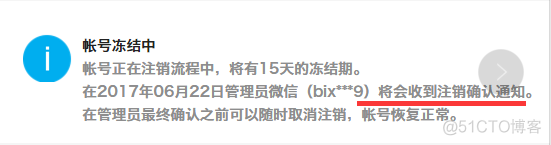 i

帐号冻结中
帐号正在注销流程中，将有15天的冻结期。
在2017年06月22日管理员微信（bix***9）将会收到注销确认通知。
在管理员最终确认之前可以随时取消注销，帐号恢复正常。

@51CTO博客